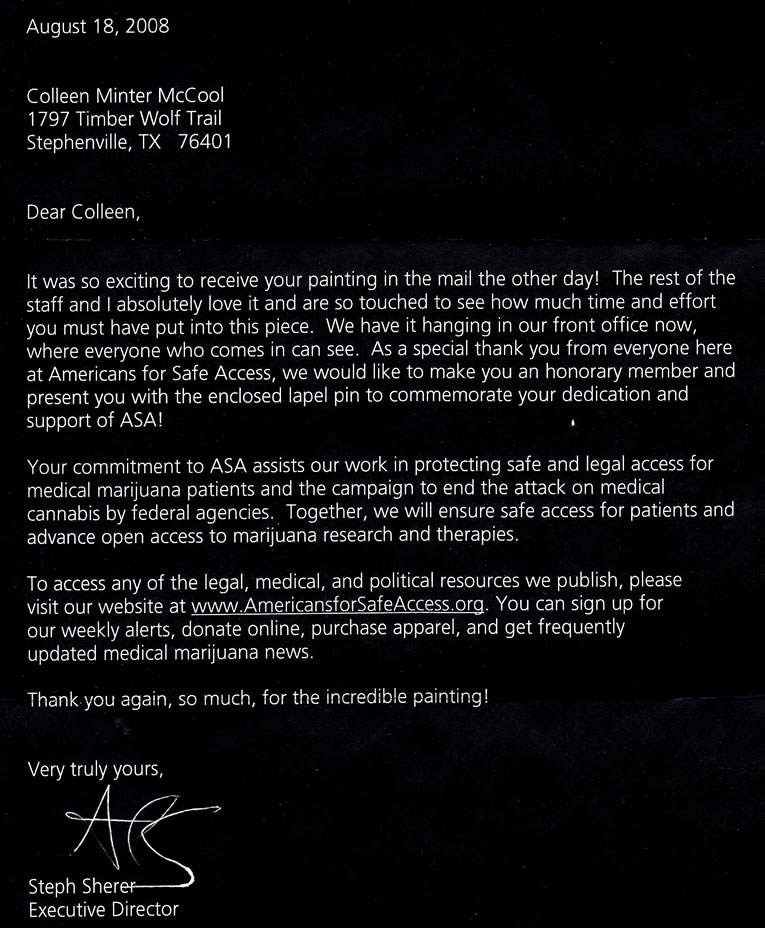 August 18, 2008

Colleen Minter McCool
1797 Timber Wolf Trail
Stephenville, TX 76401

Dear Colleen,

It was so exciting to receive your painting in the mail the other day! The rest of the staff and I absolutely love it and are so touched to see how much time and effort you must have put into this piece. We have it hanging in our front office now, where everyone who comes in can see. As a special thank you from everyone here at Americans for Safe Access, we would like to make you an honorary member and present you with the enclosed lapel pin to commemorate your dedication and support of ASA!

Your commitment to ASA assists our work in protecting safe and legal access for medical marijuana patients and the campaign to end the attack on medical cannabis by federal agencies. Together, we will ensure safe access for patients and advance open access to marijuana research and therapies.

To access any of the legal, medical, and political resources we publish, please visit our website at www.AmericansforSafeAccess.org. You can sign up for our weekly alerts, donate online, purchase apparel, and get frequently updated medical marijuana news.

Thank you again, so much, for the incredible painting!

Very truly yours,

Steph Sherer
Executive Director